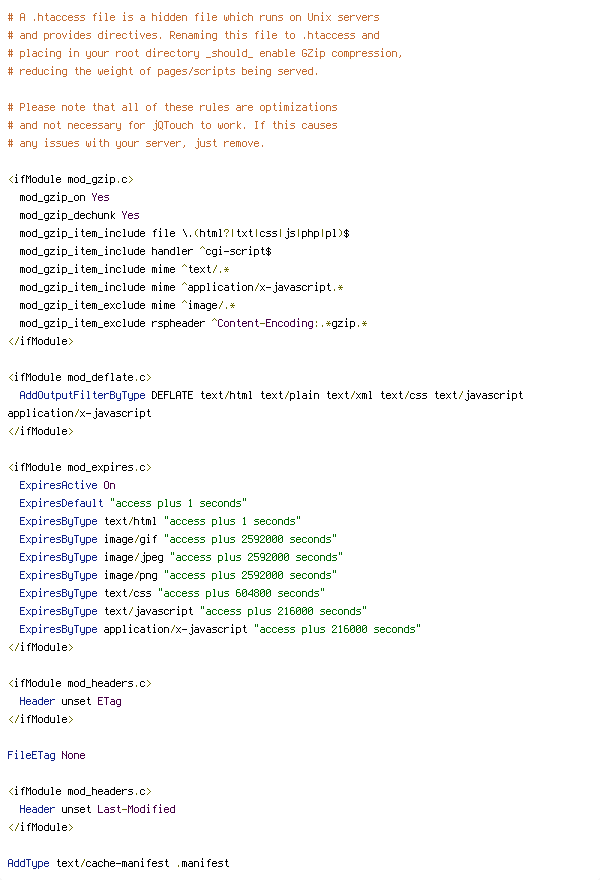 # A .htaccess file is a hidden file which runs on Unix servers
# and provides directives. Renaming this file to .htaccess and
# placing in your root directory _should_ enable GZip compression,
# reducing the weight of pages/scripts being served.

# Please note that all of these rules are optimizations
# and not necessary for jQTouch to work. If this causes
# any issues with your server, just remove.

<ifModule mod_gzip.c>
  mod_gzip_on Yes
  mod_gzip_dechunk Yes
  mod_gzip_item_include file \.(html?|txt|css|js|php|pl)$
  mod_gzip_item_include handler ^cgi-script$
  mod_gzip_item_include mime ^text/.*
  mod_gzip_item_include mime ^application/x-javascript.*
  mod_gzip_item_exclude mime ^image/.*
  mod_gzip_item_exclude rspheader ^Content-Encoding:.*gzip.*
</ifModule>

<ifModule mod_deflate.c>
  AddOutputFilterByType DEFLATE text/html text/plain text/xml text/css text/javascript application/x-javascript
</ifModule>

<ifModule mod_expires.c>
  ExpiresActive On
  ExpiresDefault "access plus 1 seconds"
  ExpiresByType text/html "access plus 1 seconds"
  ExpiresByType image/gif "access plus 2592000 seconds"
  ExpiresByType image/jpeg "access plus 2592000 seconds"
  ExpiresByType image/png "access plus 2592000 seconds"
  ExpiresByType text/css "access plus 604800 seconds"
  ExpiresByType text/javascript "access plus 216000 seconds"
  ExpiresByType application/x-javascript "access plus 216000 seconds"
</ifModule>

<ifModule mod_headers.c>
  Header unset ETag
</ifModule>

FileETag None

<ifModule mod_headers.c>
  Header unset Last-Modified
</ifModule>

AddType text/cache-manifest .manifest